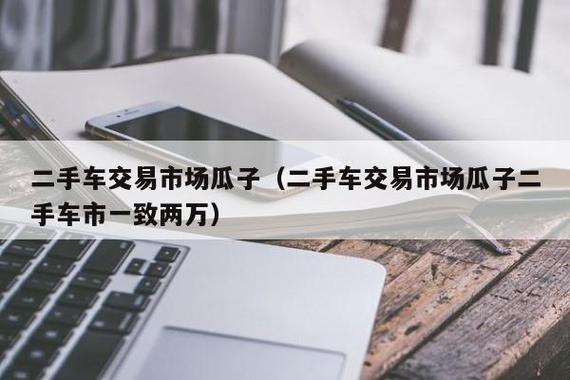 二手车交易市场瓜子（二手车交易市场瓜子二手车市一致两万）